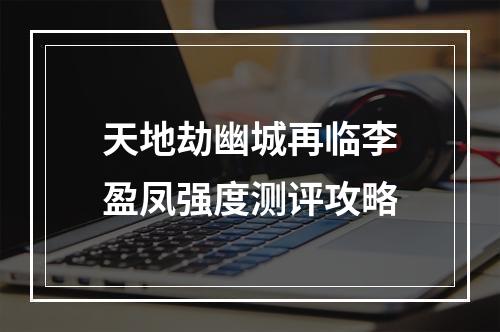 天地劫幽城再临李盈凤强度测评攻略